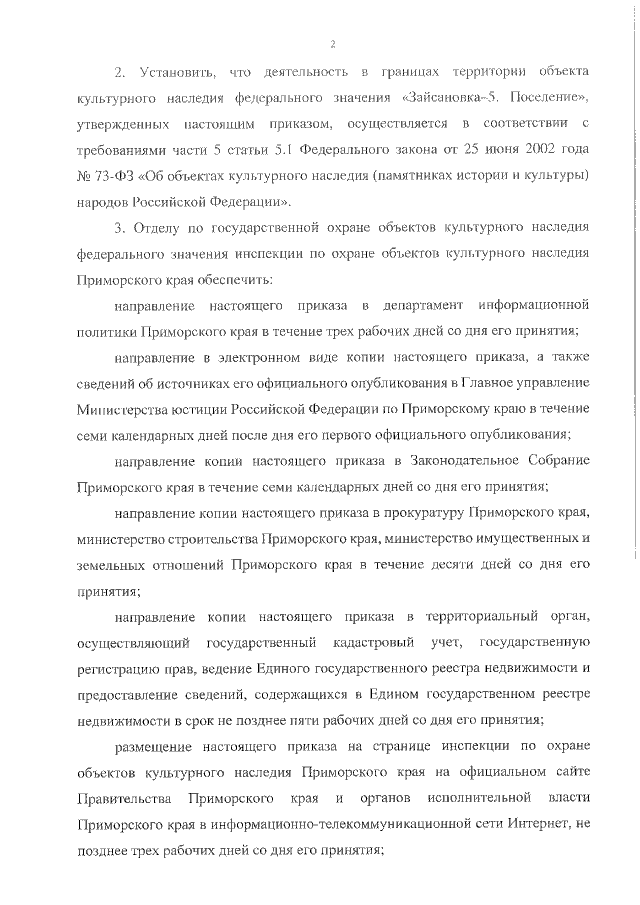 2

2. Установить, что деятельность в границах территории объекта культурного наследия федерального значения «Зайсановка–5. Поселение», утвержденных настоящим приказом, осуществляется в соответствии с требованиями части 5 статьи 5.1 Федерального закона от 25 июня 2002 года № 73-ФЗ «Об объектах культурного наследия (памятниках истории и культуры) народов Российской Федерации».

3. Отделу по государственной охране объектов культурного наследия федерального значения инспекции по охране объектов культурного наследия Приморского края обеспечить:

направление настоящего приказа в департамент информационной политики Приморского края в течение трех рабочих дней со дня его принятия;

направление в электронном виде копии настоящего приказа, а также сведений об источниках его официального опубликования в Главное управление Министерства юстиции Российской Федерации по Приморскому краю в течение семи календарных дней после дня его первого официального опубликования;

направление копии настоящего приказа в Законодательное Собрание Приморского края в течение семи календарных дней со дня его принятия;

направление копии настоящего приказа в прокуратуру Приморского края, министерство строительства Приморского края, министерство имущественных и земельных отношений Приморского края в течение десяти дней со дня его принятия;

направление копии настоящего приказа в территориальный орган, осуществляющий государственный кадастровый учет, государственную регистрацию прав, ведение Единого государственного реестра недвижимости и предоставление сведений, содержащихся в Едином государственном реестре недвижимости в срок не позднее пяти рабочих дней со дня его принятия;

размещение настоящего приказа на странице инспекции по охране объектов культурного наследия Приморского края на официальном сайте Правительства Приморского края и органов исполнительной власти Приморского края в информационно-телекоммуникационной сети Интернет, не позднее трех рабочих дней со дня его принятия;